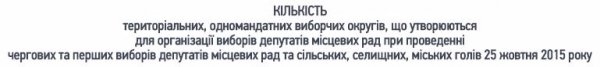 КІЛЬКІСТЬ
територіальних, одномандатних виборчих округів, що утворюються для організації виборів депутатів місцевих рад при проведенні чергових та перших виборів депутатів місцевих рад та сільських, селищних, міських голів 25 жовтня 2015 року